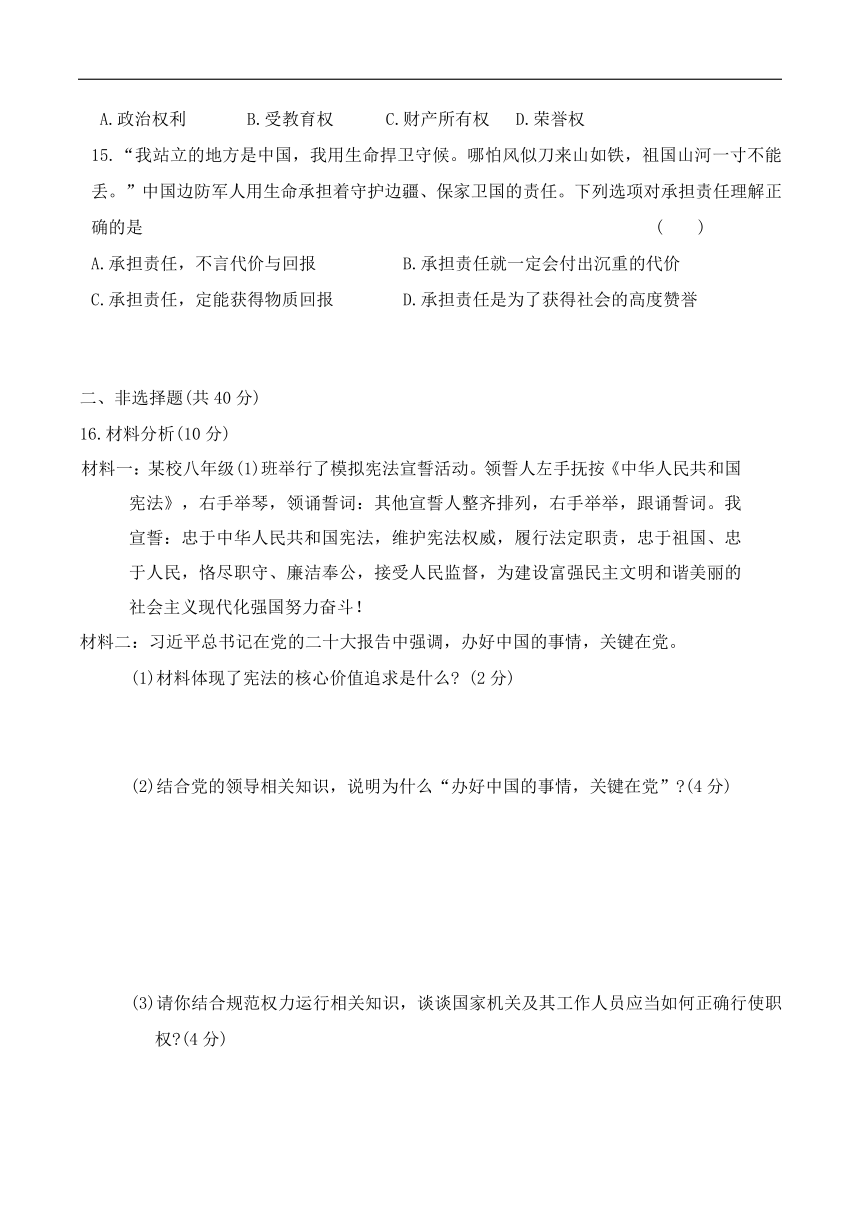 A.政治权利　　B.受教育权　　C.财产所有权　D.荣誉权

15.“我站立的地方是中国，我用生命捍卫守候。哪怕风似刀来山如铁，祖国山河一寸不能丢。”中国边防军人用生命承担着守护边疆、保家卫国的责任。下列选项对承担责任理解正确的是　　　　（　　）

A.承担责任，不言代价与回报　　B.承担责任就一定会付出沉重的代价

C.承担责任，定能获得物质回报　　D.承担责任是为了获得社会的高度赞誉

二、非选择题(共 40 分)

16.材料分析(10 分)

材料一：某校八年级(1)班举行了模拟宪法宣誓活动。领誓人左手抚按《中华人民共和国宪法》，右手举琴，领诵誓词：其他宣誓人整齐排列，右手举举，跟诵誓词。我宣誓：忠于中华人民共和国宪法，维护宪法权威，履行法定职责，忠于祖国、忠于人民，恪尽职守、廉洁奉公，接受人民监督，为建设富强民主文明和谐美丽的社会主义现代化强国努力奋斗！

材料二：习近平总书记在党的二十大报告中强调，办好中国的事情，关键在党。

(1)材料体现了宪法的核心价值追求是什么？(2 分)

(2)结合党的领导相关知识，说明为什么“办好中国的事情，关键在党”？(4 分)

(3)请你结合规范权力运行相关知识，谈谈国家机关及其工作人员应当如何正确行使职权？(4 分)